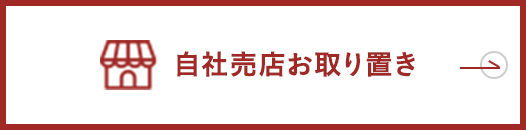 自社売店お取り置き